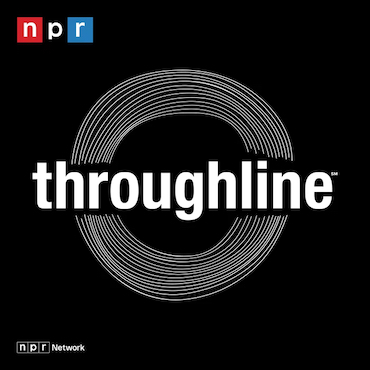 npr

throughline℠

npr Network